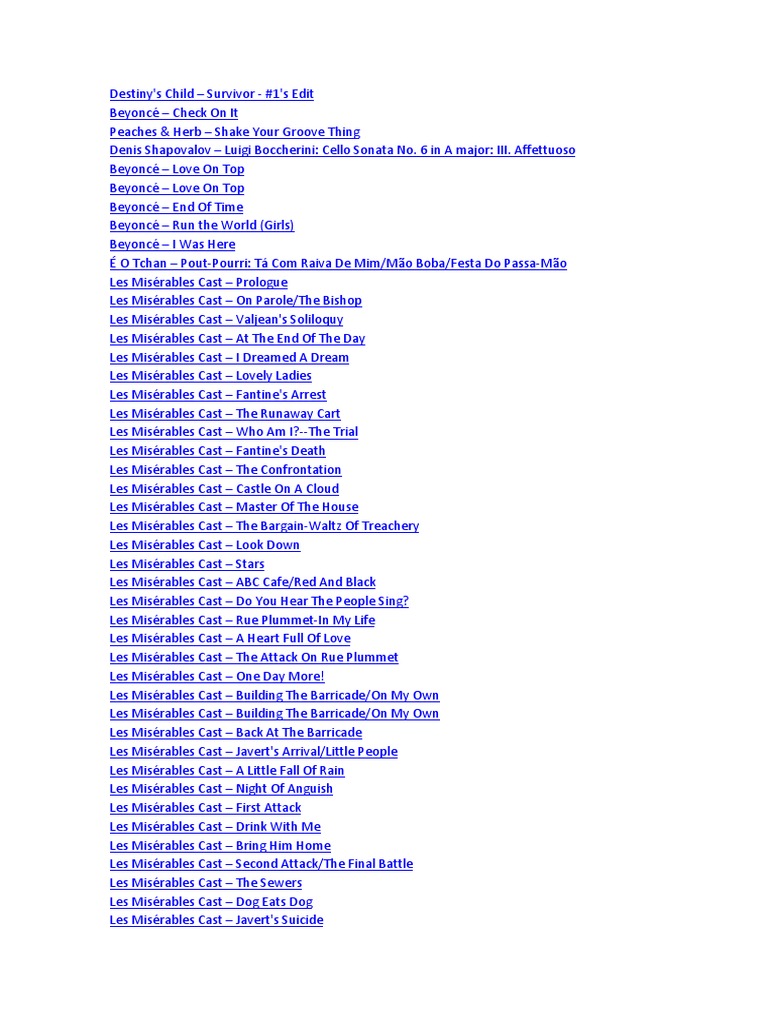 Destiny's Child – Survivor - #1's Edit
Beyoncé – Check On It
Peaches & Herb – Shake Your Groove Thing
Denis Shapovalov – Luigi Boccherini: Cello Sonata No. 6 in A major: III. Affettuoso
Beyoncé – Love On Top
Beyoncé – Love On Top
Beyoncé – End Of Time
Beyoncé – Run the World (Girls)
Beyoncé – I Was Here
É O Tchan – Pout-Pourri: Tá Com Raiva De Mim/Mão Boba/Festa Do Passa-Mão
Les Misérables Cast – Prologue
Les Misérables Cast – On Parole/The Bishop
Les Misérables Cast – Valjean's Soliloquy
Les Misérables Cast – At The End Of The Day
Les Misérables Cast – I Dreamed A Dream
Les Misérables Cast – Lovely Ladies
Les Misérables Cast – Fantine's Arrest
Les Misérables Cast – The Runaway Cart
Les Misérables Cast – Who Am I?--The Trial
Les Misérables Cast – Fantine's Death
Les Misérables Cast – The Confrontation
Les Misérables Cast – Castle On A Cloud
Les Misérables Cast – Master Of The House
Les Misérables Cast – The Bargain-Waltz Of Treachery
Les Misérables Cast – Look Down
Les Misérables Cast – Stars
Les Misérables Cast – ABC Cafe/Red And Black
Les Misérables Cast – Do You Hear The People Sing?
Les Misérables Cast – Rue Plummet-In My Life
Les Misérables Cast – A Heart Full Of Love
Les Misérables Cast – The Attack On Rue Plummet
Les Misérables Cast – One Day More!
Les Misérables Cast – Building The Barricade/On My Own
Les Misérables Cast – Building The Barricade/On My Own
Les Misérables Cast – Back At The Barricade
Les Misérables Cast – Javert's Arrival/Little People
Les Misérables Cast – A Little Fall Of Rain
Les Misérables Cast – Night Of Anguish
Les Misérables Cast – First Attack
Les Misérables Cast – Drink With Me
Les Misérables Cast – Bring Him Home
Les Misérables Cast – Second Attack/The Final Battle
Les Misérables Cast – The Sewers
Les Misérables Cast – Dog Eats Dog
Les Misérables Cast – Javert's Suicide